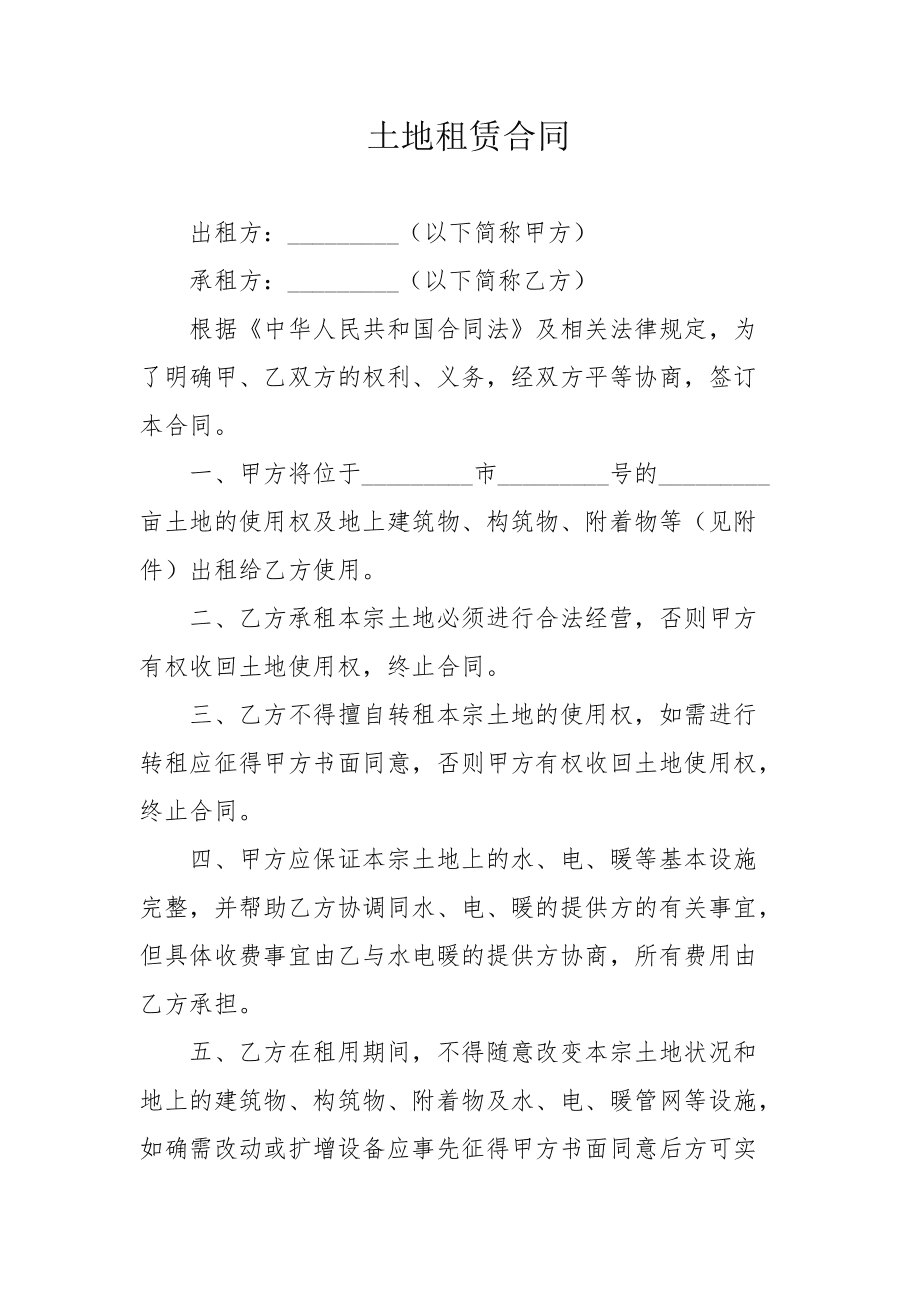 土地租赁合同

出租方：_________（以下简称甲方）

承租方：_________（以下简称乙方）

根据《中华人民共和国合同法》及相关法律规定，为了明确甲、乙双方的权利、义务，经双方平等协商，签订本合同。

一、甲方将位于_________市_________号的_________亩土地的使用权及地上建筑物、构筑物、附着物等（见附件）出租给乙方使用。

二、乙方承租本宗土地必须进行合法经营，否则甲方有权收回土地使用权，终止合同。

三、乙方不得擅自转租本宗土地的使用权，如需进行转租应征得甲方书面同意，否则甲方有权收回土地使用权，终止合同。

四、甲方应保证本宗土地上的水、电、暖等基本设施完整，并帮助乙方协调同水、电、暖的提供方的有关事宜，但具体收费事宜由乙与水电暖的提供方协商，所有费用由乙方承担。

五、乙方在租用期间，不得随意改变本宗土地状况和地上的建筑物、构筑物、附着物及水、电、暖管网等设施，如确需改动或扩增设备应事先征得甲方书面同意后方可实